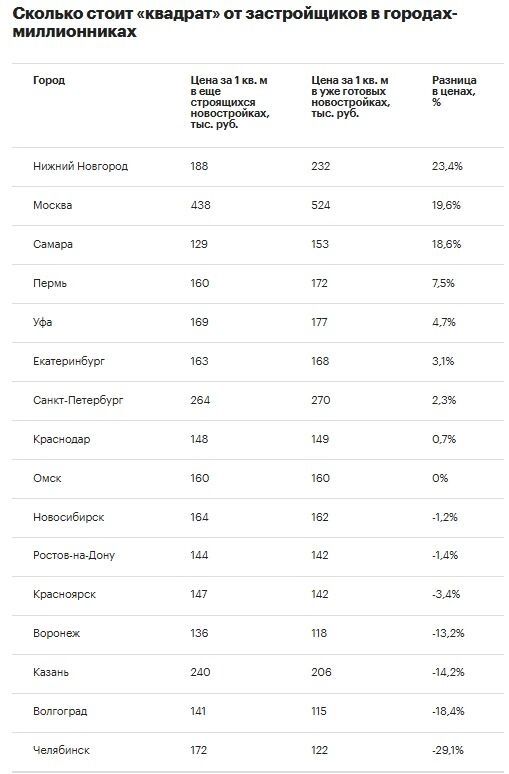 Сколько стоит «квадрат» от застройщиков в городах-миллионниках

| Город | Цена за 1 кв. м в еще строящихся новостройках, тыс. руб. | Цена за 1 кв. м в уже готовых новостройках, тыс. руб. | Разница в ценах, % |
|---|---|---|---|
| Нижний Новгород | 188 | 232 | 23,4% |
| Москва | 438 | 524 | 19,6% |
| Самара | 129 | 153 | 18,6% |
| Пермь | 160 | 172 | 7,5% |
| Уфа | 169 | 177 | 4,7% |
| Екатеринбург | 163 | 168 | 3,1% |
| Санкт-Петербург | 264 | 270 | 2,3% |
| Краснодар | 148 | 149 | 0,7% |
| Омск | 160 | 160 | 0% |
| Новосибирск | 164 | 162 | -1,2% |
| Ростов-на-Дону | 144 | 142 | -1,4% |
| Красноярск | 147 | 142 | -3,4% |
| Воронеж | 136 | 118 | -13,2% |
| Казань | 240 | 206 | -14,2% |
| Волгоград | 141 | 115 | -18,4% |
| Челябинск | 172 | 122 | -29,1% |